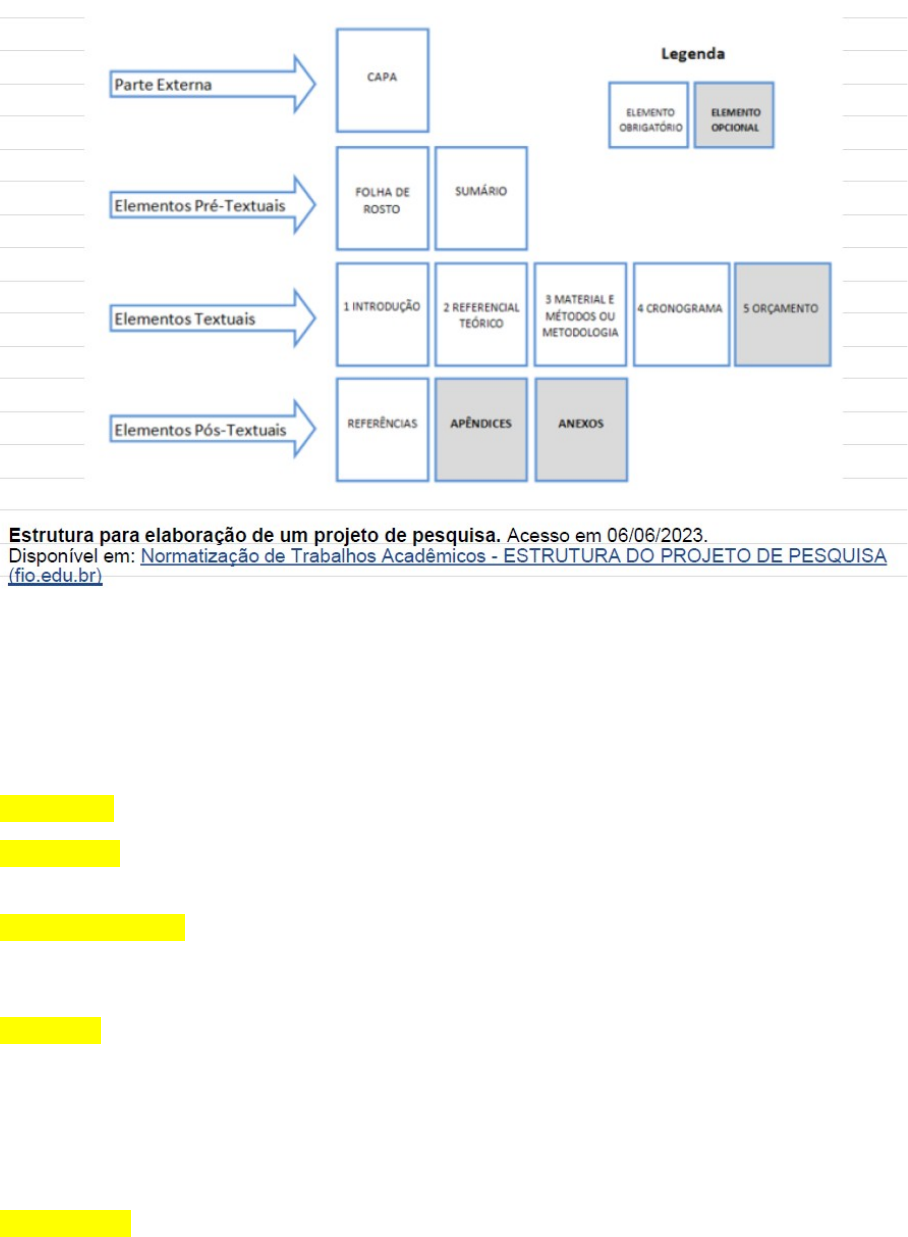 Parte Externa

CAPA

Legenda

ELEMENTO OBRIGATÓRIO

ELEMENTO OPCIONAL

Elementos Pré-Textuais

FOLHA DE ROSTO

SUMÁRIO

Elementos Textuais

1 INTRODUÇÃO

2 REFERENCIAL TEÓRICO

3 MATERIAL E MÉTODOS OU METODOLOGIA

4 CRONOGRAMA

5 ORÇAMENTO

Elementos Pós-Textuais

REFERÊNCIAS

APÊNDICES

ANEXOS

**Estrutura para elaboração de um projeto de pesquisa.** Acesso em 06/06/2023.
Disponível em: Normatização de Trabalhos Acadêmicos - ESTRUTURA DO PROJETO DE PESQUISA (fio.edu.br)